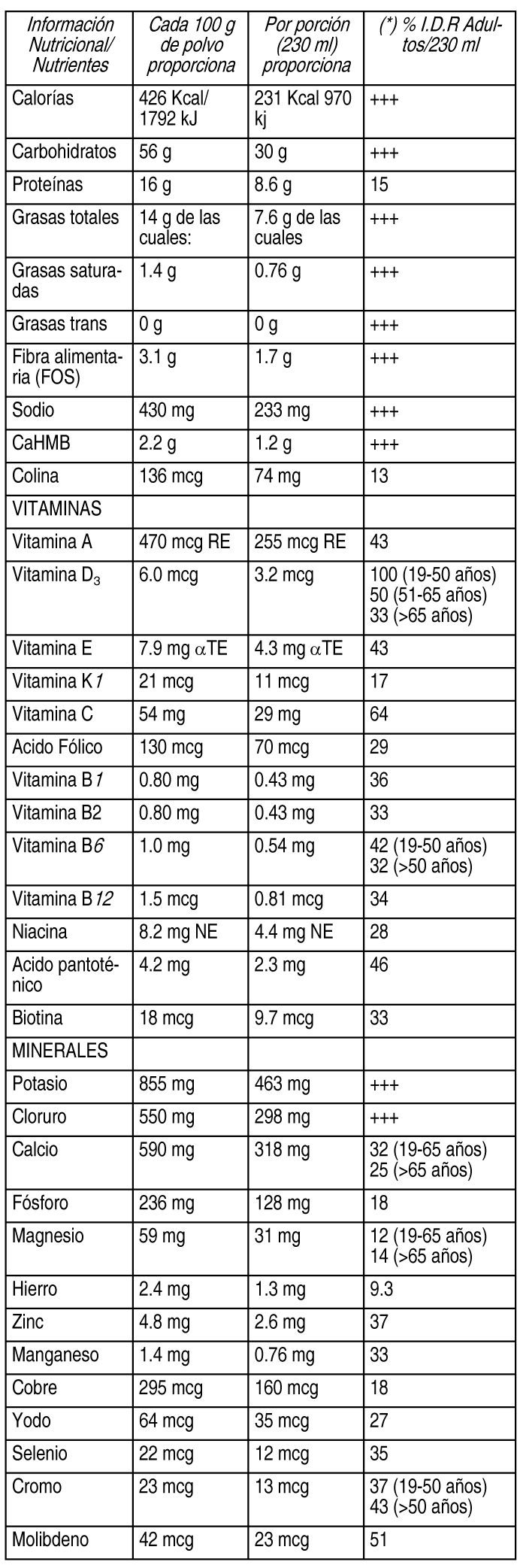 | Información Nutricional/ Nutrientes | Cada 100 g de polvo proporciona | Por porción (230 ml) proporciona | (*) % I.D.R Adultos/230 ml |
|---|---|---|---|
| Calorías | 426 Kcal/ 1792 kJ | 231 Kcal 970 kj | +++ |
| Carbohidratos | 56 g | 30 g | +++ |
| Proteínas | 16 g | 8.6 g | 15 |
| Grasas totales | 14 g de las cuales: | 7.6 g de las cuales | +++ |
| Grasas saturadas | 1.4 g | 0.76 g | +++ |
| Grasas trans | 0 g | 0 g | +++ |
| Fibra alimentaria (FOS) | 3.1 g | 1.7 g | +++ |
| Sodio | 430 mg | 233 mg | +++ |
| CaHMB | 2.2 g | 1.2 g | +++ |
| Colina | 136 mcg | 74 mg | 13 |
| VITAMINAS | | | |
| Vitamina A | 470 mcg RE | 255 mcg RE | 43 |
| Vitamina $D_3$ | 6.0 mcg | 3.2 mcg | 100 (19-50 años) 50 (51-65 años) 33 (>65 años) |
| Vitamina E | 7.9 mg $\alpha$TE | 4.3 mg $\alpha$TE | 43 |
| Vitamina K1 | 21 mcg | 11 mcg | 17 |
| Vitamina C | 54 mg | 29 mg | 64 |
| Acido Fólico | 130 mcg | 70 mcg | 29 |
| Vitamina B1 | 0.80 mg | 0.43 mg | 36 |
| Vitamina B2 | 0.80 mg | 0.43 mg | 33 |
| Vitamina B6 | 1.0 mg | 0.54 mg | 42 (19-50 años) 32 (>50 años) |
| Vitamina B12 | 1.5 mcg | 0.81 mcg | 34 |
| Niacina | 8.2 mg NE | 4.4 mg NE | 28 |
| Acido pantoténico | 4.2 mg | 2.3 mg | 46 |
| Biotina | 18 mcg | 9.7 mcg | 33 |
| MINERALES | | | |
| Potasio | 855 mg | 463 mg | +++ |
| Cloruro | 550 mg | 298 mg | +++ |
| Calcio | 590 mg | 318 mg | 32 (19-65 años) 25 (>65 años) |
| Fósforo | 236 mg | 128 mg | 18 |
| Magnesio | 59 mg | 31 mg | 12 (19-65 años) 14 (>65 años) |
| Hierro | 2.4 mg | 1.3 mg | 9.3 |
| Zinc | 4.8 mg | 2.6 mg | 37 |
| Manganeso | 1.4 mg | 0.76 mg | 33 |
| Cobre | 295 mcg | 160 mcg | 18 |
| Yodo | 64 mcg | 35 mcg | 27 |
| Selenio | 22 mcg | 12 mcg | 35 |
| Cromo | 23 mcg | 13 mcg | 37 (19-50 años) 43 (>50 años) |
| Molibdeno | 42 mcg | 23 mcg | 51 |